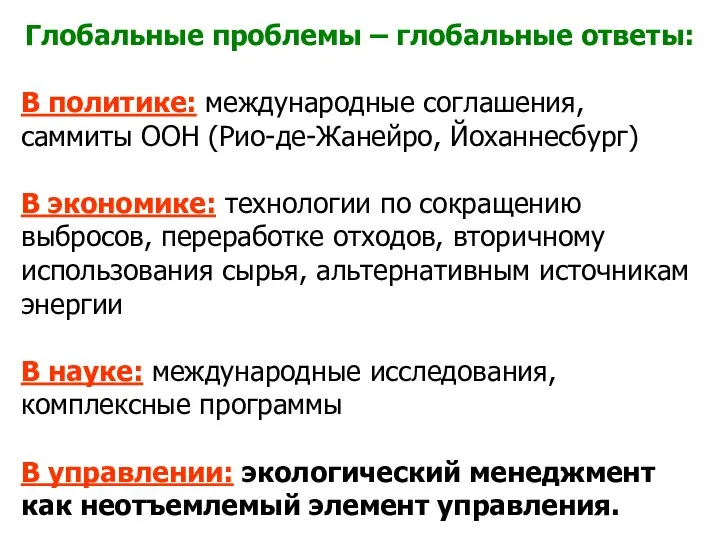 Глобальные проблемы – глобальные ответы:

В политике: международные соглашения, саммиты ООН (Рио-де-Жанейро, Йоханнесбург)

В экономике: технологии по сокращению выбросов, переработке отходов, вторичному использования сырья, альтернативным источникам энергии

В науке: международные исследования, комплексные программы

В управлении: экологический менеджмент как неотъемлемый элемент управления.